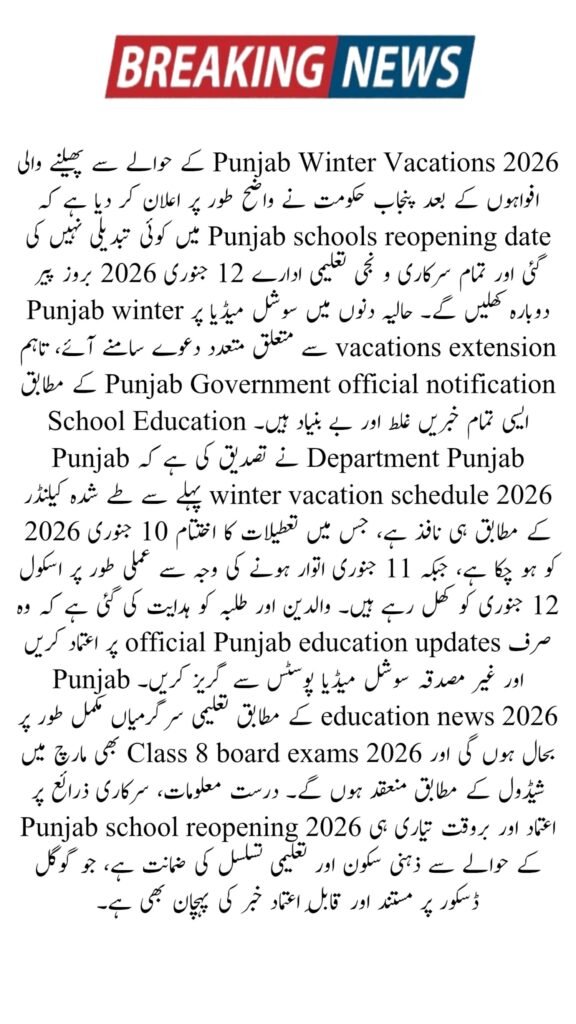 BREAKING NEWS

Punjab Winter Vacations 2026 کے حوالے سے پھیلنے والی افواہوں کے بعد پنجاب حکومت نے واضح طور پر اعلان کر دیا ہے کہ Punjab schools reopening date میں کوئی تبدیلی نہیں کی گئی اور تمام سرکاری و نجی تعلیمی ادارے 12 جنوری 2026 بروز پیر دوبارہ کھلیں گے۔ حالیہ دنوں میں سوشل میڈیا پر Punjab winter vacations extension سے متعلق متعدد دعوے سامنے آئے، تاہم Punjab Government official notification کے مطابق ایسی تمام خبریں غلط اور بے بنیاد ہیں۔ School Education Department Punjab نے تصدیق کی ہے کہ Punjab winter vacation schedule 2026 پہلے سے طے شدہ کیلنڈر کے مطابق ہی نافذ ہے، جس میں تعطیلات کا اختتام 10 جنوری 2026 کو ہو چکا ہے، جبکہ 11 جنوری اتوار ہونے کی وجہ سے عملی طور پر اسکول 12 جنوری کو کھل رہے ہیں۔ والدین اور طلبہ کو ہدایت کی گئی ہے کہ وہ صرف official Punjab education updates پر اعتماد کریں اور غیر مصدقہ سوشل میڈیا پوسٹس سے گریز کریں۔ Punjab education news 2026 کے مطابق تعلیمی سرگرمیاں مکمل طور پر بحال ہوں گی اور Class 8 board exams 2026 بھی مارچ میں شیڈول کے مطابق منعقد ہوں گے۔ درست معلومات، سرکاری ذرائع پر اعتماد اور بروقت تیاری ہی Punjab school reopening 2026 کے حوالے سے ذہنی سکون اور تعلیمی تسلسل کی ضمانت ہے، جو گوگل ڈسکور پر مستند اور قابل اعتماد خبر کی پہچان بھی ہے۔